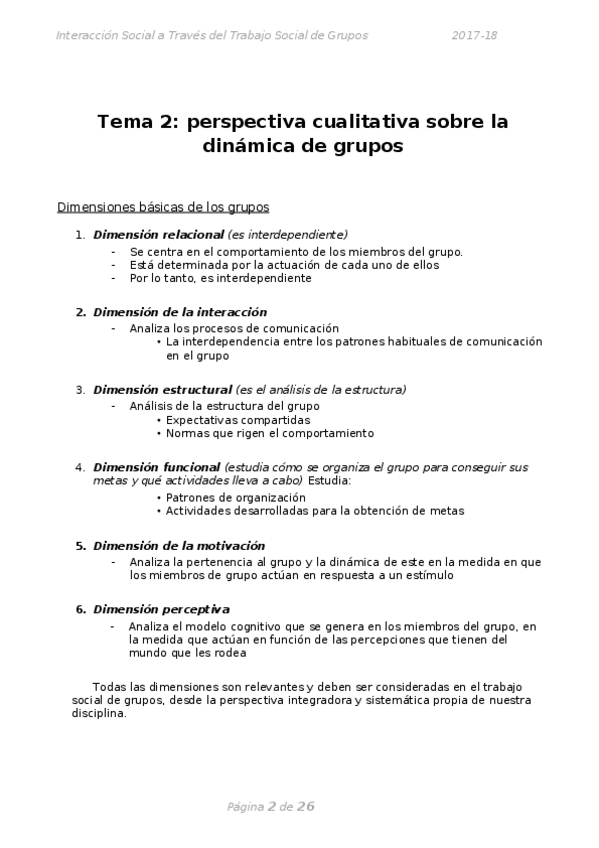 Interacción Social a Través del Trabajo Social de Grupos 2017-18

Tema 2: perspectiva cualitativa sobre la dinámica de grupos

Dimensiones básicas de los grupos

1. Dimensión relacional (es interdependiente)
- Se centra en el comportamiento de los miembros del grupo.
- Está determinada por la actuación de cada uno de ellos
- Por lo tanto, es interdependiente

2. Dimensión de la interacción
- Analiza los procesos de comunicación
• La interdependencia entre los patrones habituales de comunicación en el grupo

3. Dimensión estructural (es el análisis de la estructura)
- Análisis de la estructura del grupo
• Expectativas compartidas
• Normas que rigen el comportamiento

4. Dimensión funcional (estudia cómo se organiza el grupo para conseguir sus metas y qué actividades lleva a cabo) Estudia:
• Patrones de organización
• Actividades desarrolladas para la obtención de metas

5. Dimensión de la motivación
- Analiza la pertenencia al grupo y la dinámica de este en la medida en que los miembros de grupo actúan en respuesta a un estímulo

6. Dimensión perceptiva
- Analiza el modelo cognitivo que se genera en los miembros del grupo, en la medida que actúan en función de las percepciones que tienen del mundo que les rodea

Todas las dimensiones son relevantes y deben ser consideradas en el trabajo social de grupos, desde la perspectiva integradora y sistemática propia de nuestra disciplina.

Página 2 de 26